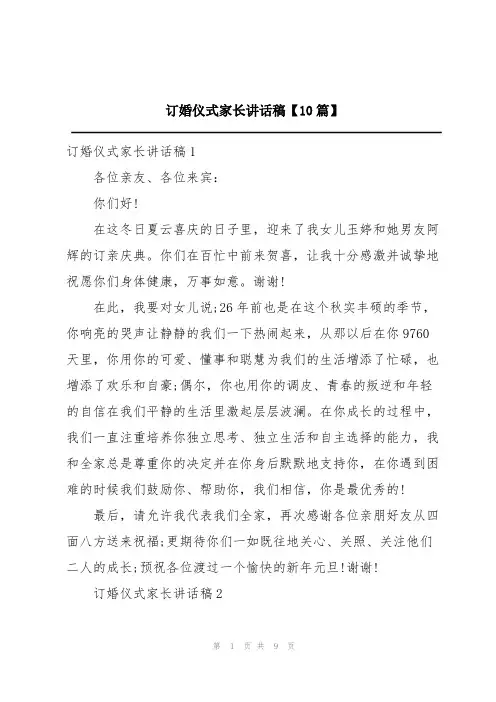 订婚仪式家长讲话稿【10篇】

订婚仪式家长讲话稿1

各位亲友、各位来宾:

你们好!

在这冬日夏云喜庆的日子里，迎来了我女儿玉婷和她男友阿辉的订亲庆典。你们在百忙中前来贺喜，让我十分感激并诚挚地祝愿你们身体健康，万事如意。谢谢!

在此，我要对女儿说;26年前也是在这个秋实丰硕的季节，你响亮的哭声让静静的我们一下热闹起来，从那以后在你9760天里，你用你的可爱、懂事和聪慧为我们的生活增添了忙碌，也增添了欢乐和自豪;偶尔，你也用你的调皮、青春的叛逆和年轻的自信在我们平静的生活里激起层层波澜。在你成长的过程中，我们一直注重培养你独立思考、独立生活和自主选择的能力，我和全家总是尊重你的决定并在你身后默默地支持你，在你遇到困难的时候我们鼓励你、帮助你，我们相信，你是最优秀的!

最后，请允许我代表我们全家，再次感谢各位亲朋好友从四面八方送来祝福;更期待你们一如既往地关心、关照、关注他们二人的成长;预祝各位渡过一个愉快的新年元旦!谢谢!

订婚仪式家长讲话稿2

第 1 页 共 9 页